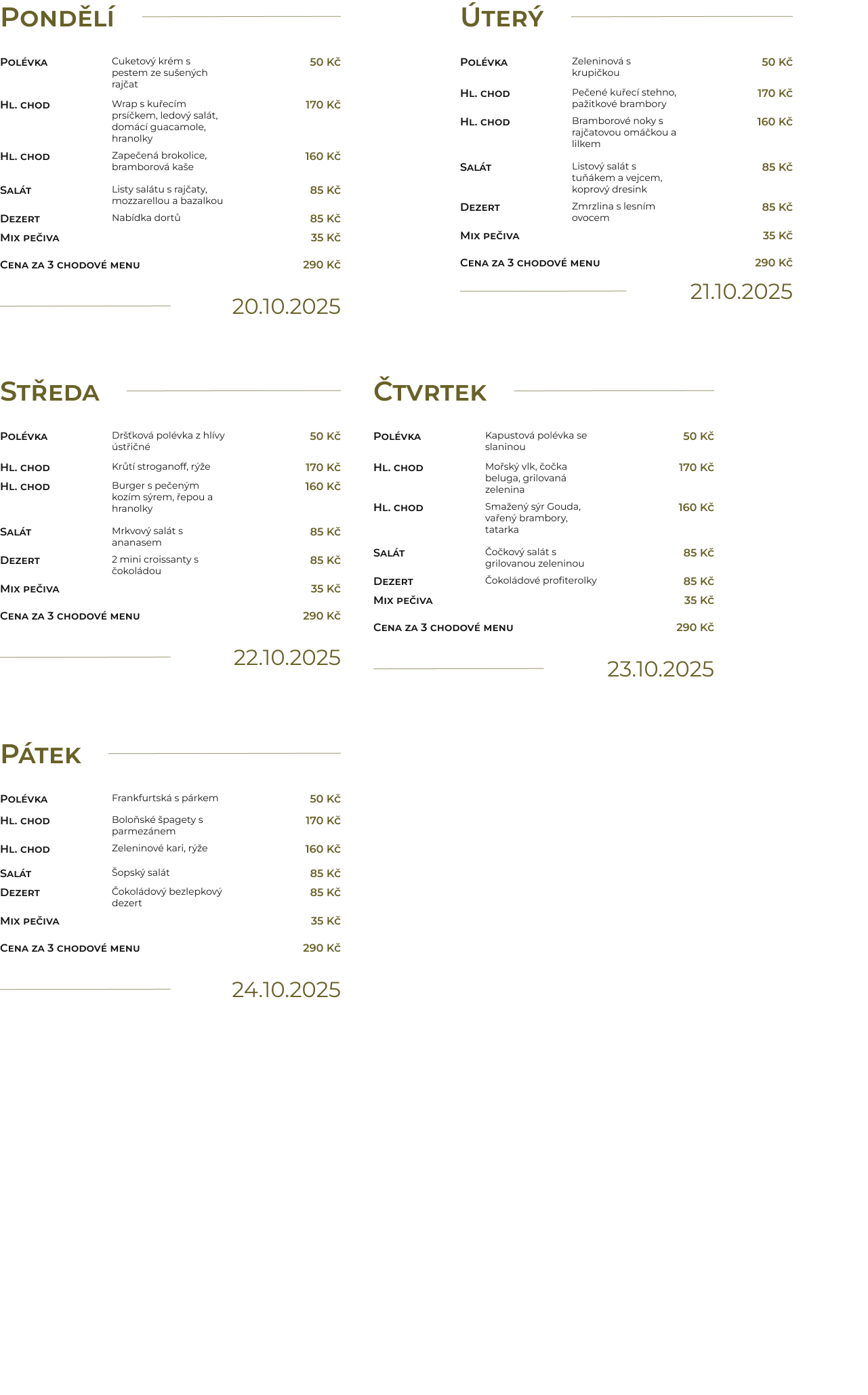 PONDĚLÍ

| | | |
|---|---|---|
| POLÉVKA | Cuketový krém s pestem ze sušených rajčat | 50 Kč |
| HL. CHOD | Wrap s kuřecím prsíčkem, ledový salát, domácí guacamole, hranolky | 170 Kč |
| HL. CHOD | Zapečená brokolice, bramborová kaše | 160 Kč |
| SALÁT | Listy salátu s rajčaty, mozzarellou a bazalkou | 85 Kč |
| DEZERT | Nabídka dortů | 85 Kč |
| MIX PEČIVA | | 35 Kč |
| CENA ZA 3 CHODOVÉ MENU | | 290 Kč |

20.10.2025

ÚTERÝ

| | | |
|---|---|---|
| POLÉVKA | Zeleninová s krupičkou | 50 Kč |
| HL. CHOD | Pečené kuřecí stehno, pažitkové brambory | 170 Kč |
| HL. CHOD | Bramborové noky s rajčatovou omáčkou a lilkem | 160 Kč |
| SALÁT | Listový salát s tuňákem a vejcem, koprový dresink | 85 Kč |
| DEZERT | Zmrzlina s lesním ovocem | 85 Kč |
| MIX PEČIVA | | 35 Kč |
| CENA ZA 3 CHODOVÉ MENU | | 290 Kč |

21.10.2025

STŘEDA

| | | |
|---|---|---|
| POLÉVKA | Dršťková polévka z hlívy ústřičné | 50 Kč |
| HL. CHOD | Krůtí stroganoff, rýže | 170 Kč |
| HL. CHOD | Burger s pečeným kozím sýrem, řepou a hranolky | 160 Kč |
| SALÁT | Mrkvový salát s ananasem | 85 Kč |
| DEZERT | 2 mini croissanty s čokoládou | 85 Kč |
| MIX PEČIVA | | 35 Kč |
| CENA ZA 3 CHODOVÉ MENU | | 290 Kč |

22.10.2025

ČTVRTEK

| | | |
|---|---|---|
| POLÉVKA | Kapustová polévka se slaninou | 50 Kč |
| HL. CHOD | Mořský vlk, čočka beluga, grilovaná zelenina | 170 Kč |
| HL. CHOD | Smažený sýr Gouda, vařený brambory, tatarka | 160 Kč |
| SALÁT | Čočkový salát s grilovanou zeleninou | 85 Kč |
| DEZERT | Čokoládové profiterolky | 85 Kč |
| MIX PEČIVA | | 35 Kč |
| CENA ZA 3 CHODOVÉ MENU | | 290 Kč |

23.10.2025

PÁTEK

| | | |
|---|---|---|
| POLÉVKA | Frankfurtská s párkem | 50 Kč |
| HL. CHOD | Boloňské špagety s parmezánem | 170 Kč |
| HL. CHOD | Zeleninové kari, rýže | 160 Kč |
| SALÁT | Šopský salát | 85 Kč |
| DEZERT | Čokoládový bezlepkový dezert | 85 Kč |
| MIX PEČIVA | | 35 Kč |
| CENA ZA 3 CHODOVÉ MENU | | 290 Kč |

24.10.2025